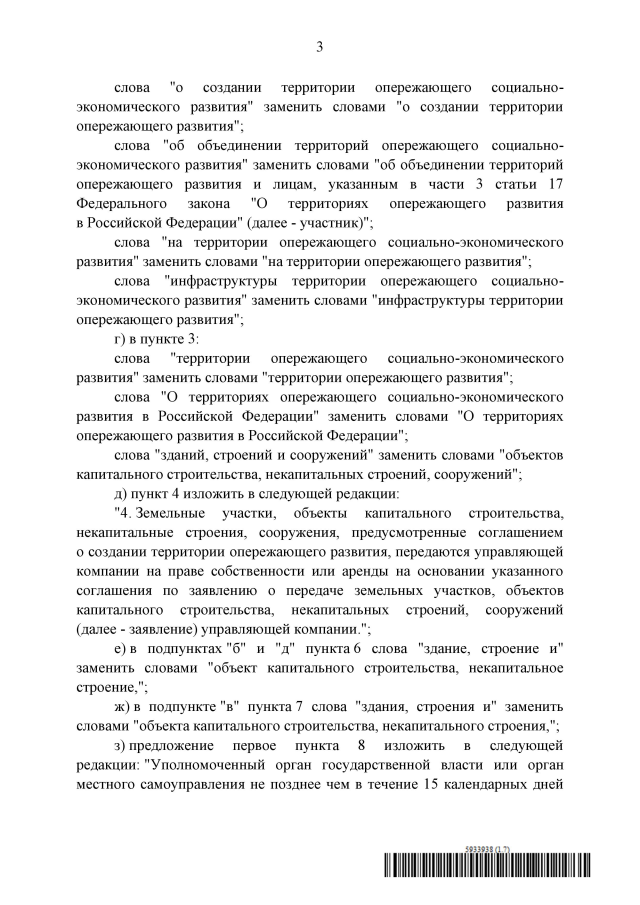 3

слова "о создании территории опережающего социально-экономического развития" заменить словами "о создании территории опережающего развития";

слова "об объединении территорий опережающего социально-экономического развития" заменить словами "об объединении территорий опережающего развития и лицам, указанным в части 3 статьи 17 Федерального закона "О территориях опережающего развития в Российской Федерации" (далее - участник)";

слова "на территории опережающего социально-экономического развития" заменить словами "на территории опережающего развития";

слова "инфраструктуры территории опережающего социально-экономического развития" заменить словами "инфраструктуры территории опережающего развития";

г) в пункте 3:

слова "территории опережающего социально-экономического развития" заменить словами "территории опережающего развития";

слова "О территориях опережающего социально-экономического развития в Российской Федерации" заменить словами "О территориях опережающего развития в Российской Федерации";

слова "зданий, строений и сооружений" заменить словами "объектов капитального строительства, некапитальных строений, сооружений";

д) пункт 4 изложить в следующей редакции:

"4. Земельные участки, объекты капитального строительства, некапитальные строения, сооружения, предусмотренные соглашением о создании территории опережающего развития, передаются управляющей компании на праве собственности или аренды на основании указанного соглашения по заявлению о передаче земельных участков, объектов капитального строительства, некапитальных строений, сооружений (далее - заявление) управляющей компании.";

е) в подпунктах "б" и "д" пункта 6 слова "здание, строение и" заменить словами "объект капитального строительства, некапитальное строение,";

ж) в подпункте "в" пункта 7 слова "здания, строения и" заменить словами "объекта капитального строительства, некапитального строения,";

з) предложение первое пункта 8 изложить в следующей редакции: "Уполномоченный орган государственной власти или орган местного самоуправления не позднее чем в течение 15 календарных дней

5933938 (1.7)